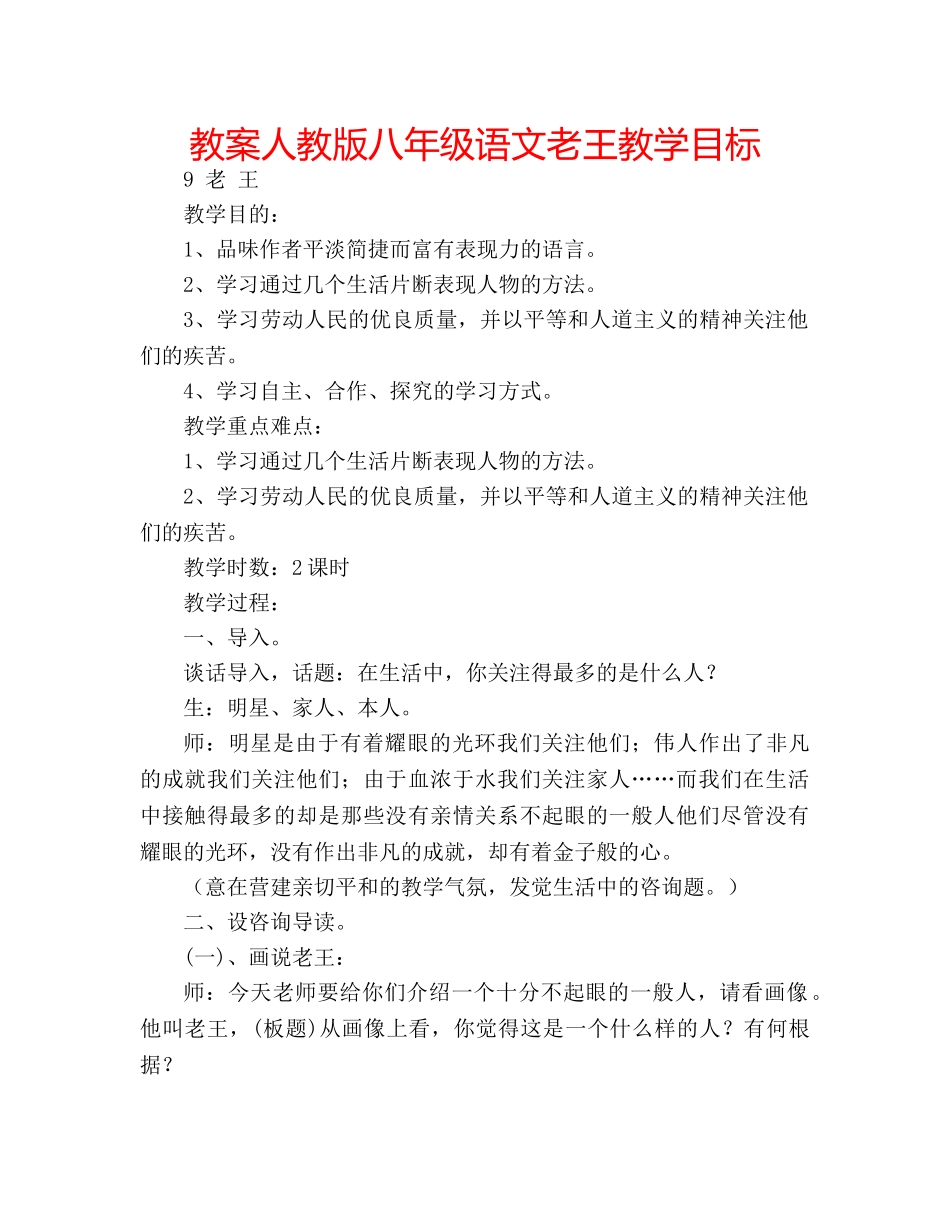 教案人教版八年级语文老王教学目标

9 老 王

教学目的：

1、品味作者平淡简捷而富有表现力的语言。

2、学习通过几个生活片断表现人物的方法。

3、学习劳动人民的优良质量，并以平等和人道主义的精神关注他们的疾苦。

4、学习自主、合作、探究的学习方式。

教学重点难点：

1、学习通过几个生活片断表现人物的方法。

2、学习劳动人民的优良质量，并以平等和人道主义的精神关注他们的疾苦。

教学时数：2课时

教学过程：

一、导入。

谈话导入，话题：在生活中，你关注得最多的是什么人？

生：明星、家人、本人。

师：明星是由于有着耀眼的光环我们关注他们；伟人作出了非凡的成就我们关注他们；由于血浓于水我们关注家人……而我们在生活中接触得最多的却是那些没有亲情关系不起眼的一般人他们尽管没有耀眼的光环，没有作出非凡的成就，却有着金子般的心。

（意在营建亲切平和的教学气氛，发觉生活中的咨询题。）

二、设咨询导读。

(一)、画说老王：

师：今天老师要给你们介绍一个十分不起眼的一般人，请看画像。他叫老王，(板题)从画像上看，你觉得这是一个什么样的人？有何根据？